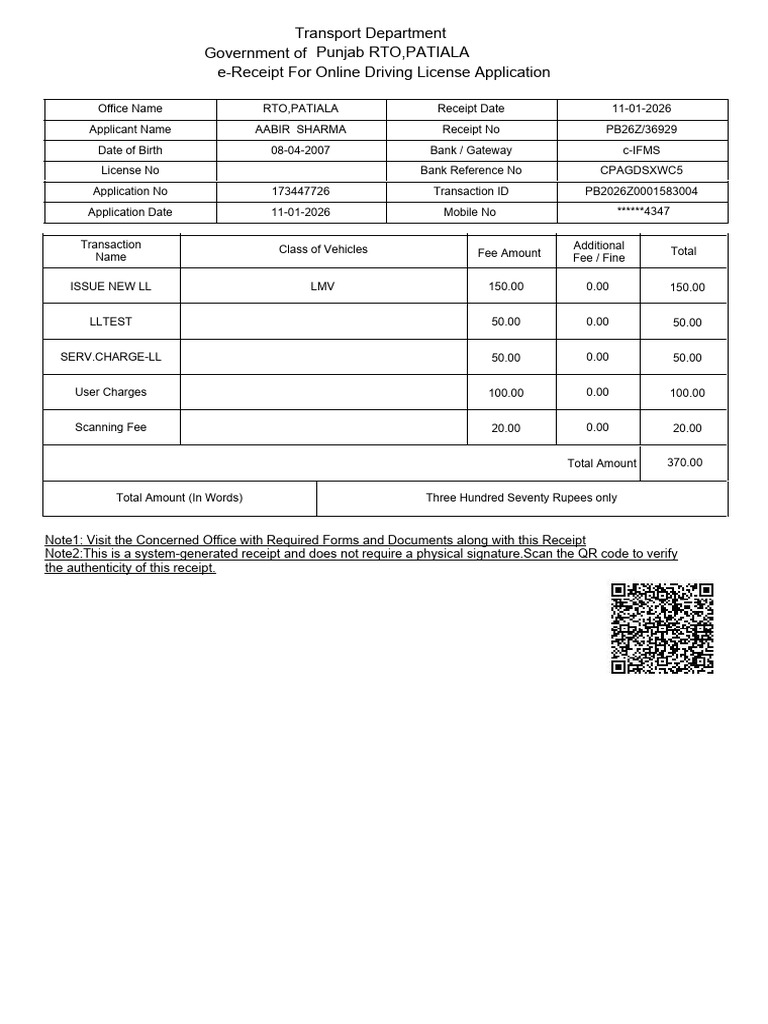 Transport Department
Government of Punjab RTO,PATIALA
e-Receipt For Online Driving License Application

| Office Name | RTO,PATIALA | Receipt Date | 11-01-2026 |
|---|---|---|---|
| Applicant Name | AABIR SHARMA | Receipt No | PB26Z/36929 |
| Date of Birth | 08-04-2007 | Bank / Gateway | c-IFMS |
| License No | | Bank Reference No | CPAGDSXWC5 |
| Application No | 173447726 | Transaction ID | PB2026Z0001583004 |
| Application Date | 11-01-2026 | Mobile No | ******4347 |

| Transaction Name | Class of Vehicles | Fee Amount | Additional Fee / Fine | Total |
|---|---|---|---|---|
| ISSUE NEW LL | LMV | 150.00 | 0.00 | 150.00 |
| LLTEST | | 50.00 | 0.00 | 50.00 |
| SERV.CHARGE-LL | | 50.00 | 0.00 | 50.00 |
| User Charges | | 100.00 | 0.00 | 100.00 |
| Scanning Fee | | 20.00 | 0.00 | 20.00 |
| | | | Total Amount | 370.00 |

| Total Amount (In Words) | Three Hundred Seventy Rupees only |
|---|---|

Note1: Visit the Concerned Office with Required Forms and Documents along with this Receipt
Note2:This is a system-generated receipt and does not require a physical signature.Scan the QR code to verify the authenticity of this receipt.